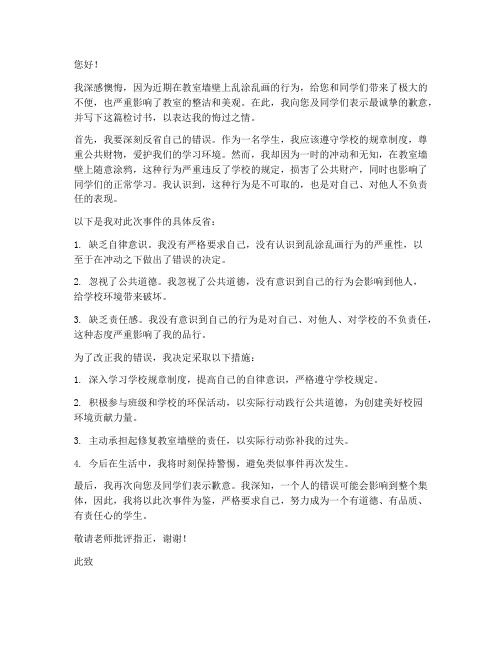 您好！

我深感懊悔，因为近期在教室墙壁上乱涂乱画的行为，给您和同学们带来了极大的不便，也严重影响了教室的整洁和美观。在此，我向您及同学们表示最诚挚的歉意，并写下这篇检讨书，以表达我的悔过之情。

首先，我要深刻反省自己的错误。作为一名学生，我应该遵守学校的规章制度，尊重公共财物，爱护我们的学习环境。然而，我却因为一时的冲动和无知，在教室墙壁上随意涂鸦，这种行为严重违反了学校的规定，损害了公共财产，同时也影响了同学们的正常学习。我认识到，这种行为是不可取的，也是对自己、对他人不负责任的表现。

以下是我对此次事件的具体反省：

1. 缺乏自律意识。我没有严格要求自己，没有认识到乱涂乱画行为的严重性，以至于在冲动之下做出了错误的决定。

2. 忽视了公共道德。我忽视了公共道德，没有意识到自己的行为会影响到他人，给学校环境带来破坏。

3. 缺乏责任感。我没有意识到自己的行为是对自己、对他人、对学校的不负责任，这种态度严重影响了我的品行。

为了改正我的错误，我决定采取以下措施：

1. 深入学习学校规章制度，提高自己的自律意识，严格遵守学校规定。

2. 积极参与班级和学校的环保活动，以实际行动践行公共道德，为创建美好校园环境贡献力量。

3. 主动承担起修复教室墙壁的责任，以实际行动弥补我的过失。

4. 今后在生活中，我将时刻保持警惕，避免类似事件再次发生。

最后，我再次向您及同学们表示歉意。我深知，一个人的错误可能会影响到整个集体，因此，我将以此次事件为鉴，严格要求自己，努力成为一个有道德、有品质、有责任心的学生。

敬请老师批评指正，谢谢！

此致